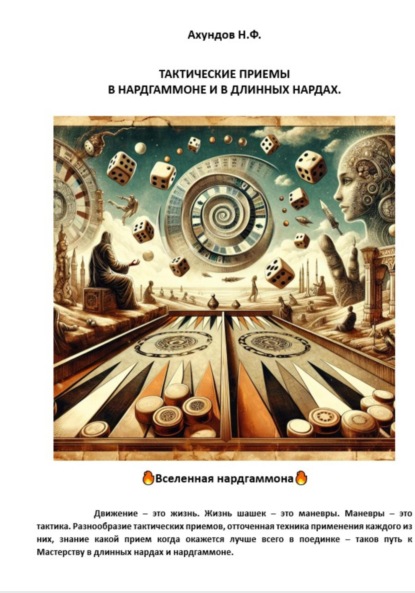 Ахундов Н.Ф.

ТАКТИЧЕСКИЕ ПРИЕМЫ
В НАРДГАММОНЕ И В ДЛИННЫХ НАРДАХ.

🔥Вселенная нардгаммона🔥

Движение – это жизнь. Жизнь шашек – это маневры. Маневры – это тактика. Разнообразие тактических приемов, отточенная техника применения каждого из них, знание какой прием когда окажется лучше всего в поединке – таков путь к Мастерству в длинных нардах и нардгаммоне.